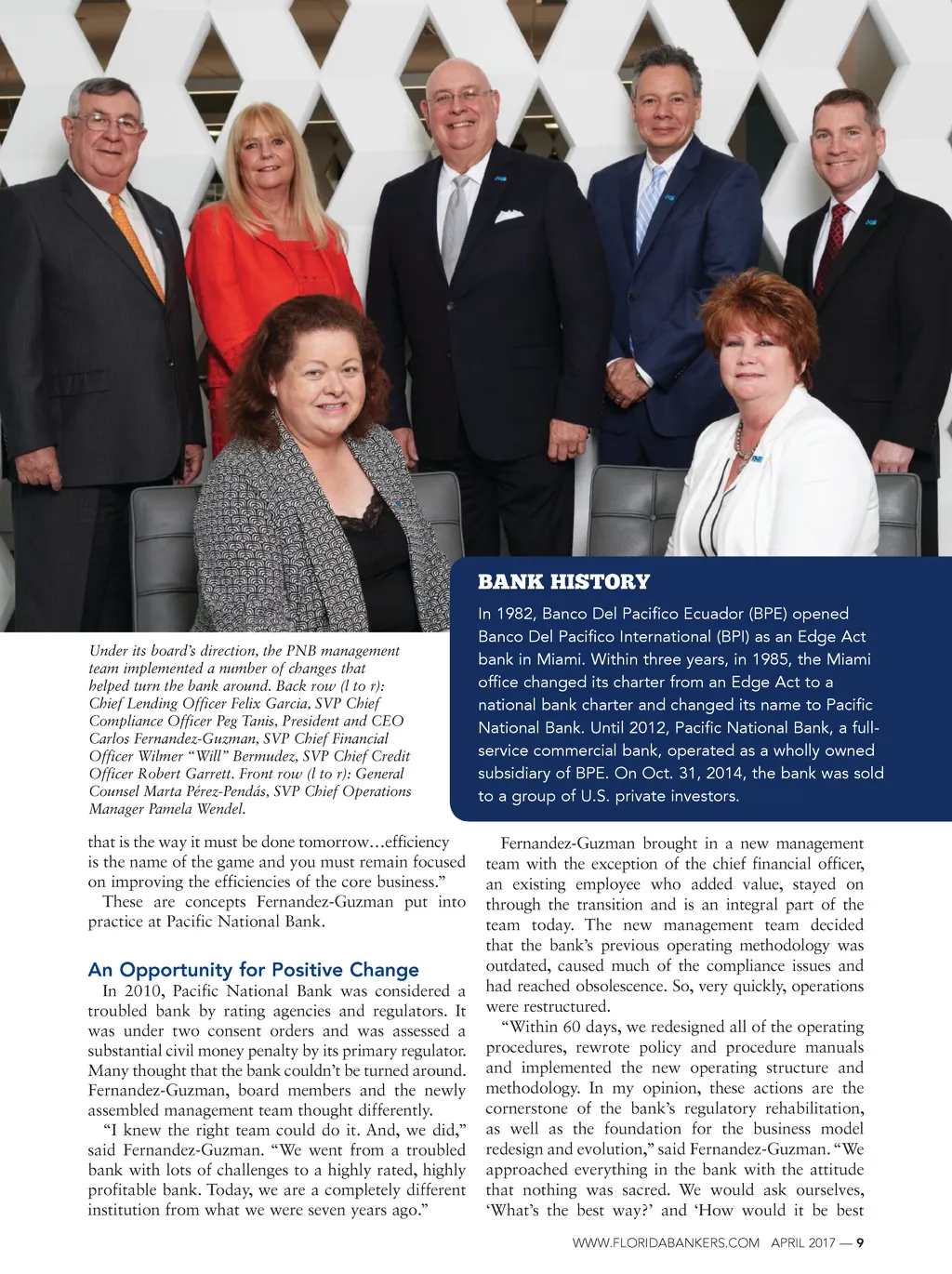 Under its board's direction, the PNB management team implemented a number of changes that helped turn the bank around. Back row (l to r): Chief Lending Officer Felix Garcia, SVP Chief Compliance Officer Peg Tanis, President and CEO Carlos Fernandez-Guzman, SVP Chief Financial Officer Wilmer "Will" Bermudez, SVP Chief Credit Officer Robert Garrett. Front row (l to r): General Counsel Marta Pérez-Pendás, SVP Chief Operations Manager Pamela Wendel.

BANK HISTORY

In 1982, Banco Del Pacifico Ecuador (BPE) opened Banco Del Pacifico International (BPI) as an Edge Act bank in Miami. Within three years, in 1985, the Miami office changed its charter from an Edge Act to a national bank charter and changed its name to Pacific National Bank. Until 2012, Pacific National Bank, a full-service commercial bank, operated as a wholly owned subsidiary of BPE. On Oct. 31, 2014, the bank was sold to a group of U.S. private investors.

that is the way it must be done tomorrow…efficiency is the name of the game and you must remain focused on improving the efficiencies of the core business."

These are concepts Fernandez-Guzman put into practice at Pacific National Bank.

An Opportunity for Positive Change

In 2010, Pacific National Bank was considered a troubled bank by rating agencies and regulators. It was under two consent orders and was assessed a substantial civil money penalty by its primary regulator. Many thought that the bank couldn't be turned around. Fernandez-Guzman, board members and the newly assembled management team thought differently.

"I knew the right team could do it. And, we did," said Fernandez-Guzman. "We went from a troubled bank with lots of challenges to a highly rated, highly profitable bank. Today, we are a completely different institution from what we were seven years ago."

Fernandez-Guzman brought in a new management team with the exception of the chief financial officer, an existing employee who added value, stayed on through the transition and is an integral part of the team today. The new management team decided that the bank's previous operating methodology was outdated, caused much of the compliance issues and had reached obsolescence. So, very quickly, operations were restructured.

"Within 60 days, we redesigned all of the operating procedures, rewrote policy and procedure manuals and implemented the new operating structure and methodology. In my opinion, these actions are the cornerstone of the bank's regulatory rehabilitation, as well as the foundation for the business model redesign and evolution," said Fernandez-Guzman. "We approached everything in the bank with the attitude that nothing was sacred. We would ask ourselves, 'What's the best way?' and 'How would it be best

WWW.FLORIDABANKERS.COM APRIL 2017 — 9